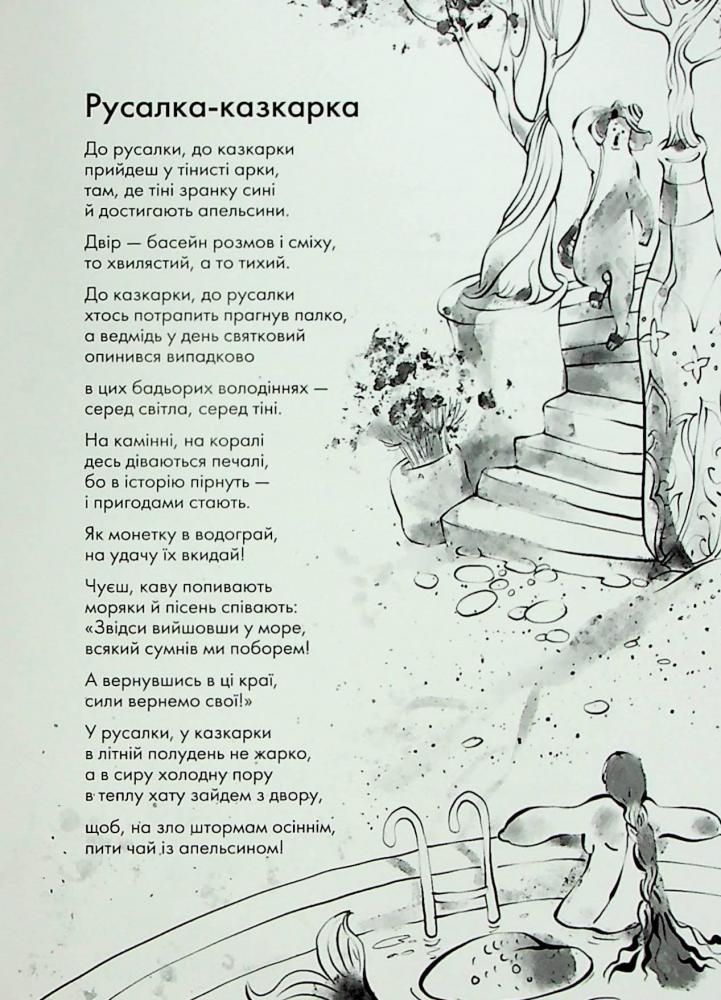 Русалка-казкарка

До русалки, до казкарки
прийдеш у тінисті арки,
там, де тіні зранку сині
й достигають апельсини.

Двір — басейн розмов і сміху,
то хвилястий, а то тихий.

До казкарки, до русалки
хтось потрапить прагнув палко,
а ведмідь у день святковий
опинився випадково

в цих бадьорих володіннях —
серед світла, серед тіні.

На камінні, на коралі
десь діваються печалі,
бо в історію пірнуть —
і пригодами стають.

Як монетку в водограй,
на удачу їх вкидай!

Чуєш, каву попивають
моряки й пісень співають:
«Звідси вийшовши у море,
всякий сумнів ми поборем!

А вернувшись в ці краї,
сили вернемо свої!»

У русалки, у казкарки
в літній полудень не жарко,
а в сиру холодну пору
в теплу хату зайдем з двору,

щоб, на зло штормам осіннім,
пити чай із апельсином!